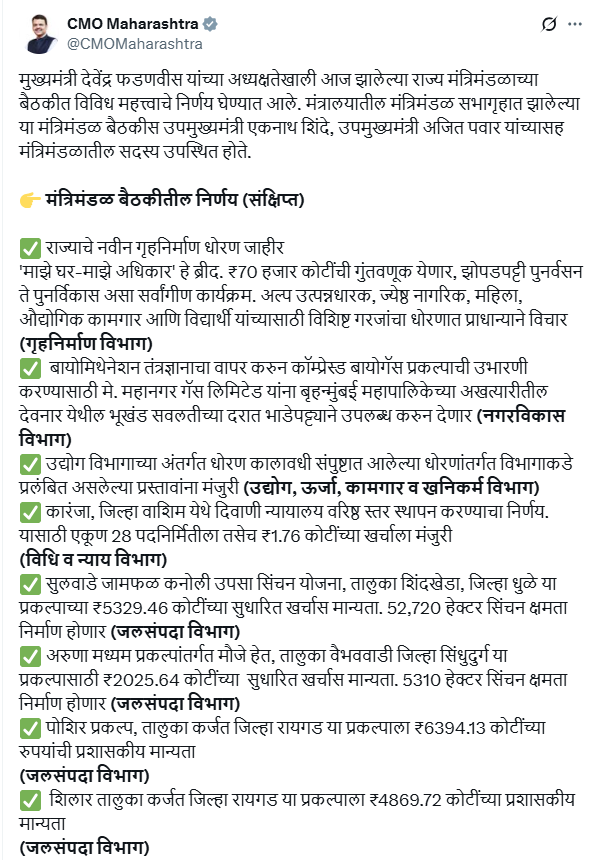 CMO Maharashtra
@CMOMaharashtra

मुख्यमंत्री देवेंद्र फडणवीस यांच्या अध्यक्षतेखाली आज झालेल्या राज्य मंत्रिमंडळाच्या बैठकीत विविध महत्त्वाचे निर्णय घेण्यात आले. मंत्रालयातील मंत्रिमंडळ सभागृहात झालेल्या या मंत्रिमंडळ बैठकीस उपमुख्यमंत्री एकनाथ शिंदे, उपमुख्यमंत्री अजित पवार यांच्यासह मंत्रिमंडळातील सदस्य उपस्थित होते.

👉 मंत्रिमंडळ बैठकीतील निर्णय (संक्षिप्त)

✅ राज्याचे नवीन गृहनिर्माण धोरण जाहीर
'माझे घर-माझे अधिकार' हे ब्रीद. ₹70 हजार कोटींची गुंतवणूक येणार, झोपडपट्टी पुनर्वसन ते पुनर्विकास असा सर्वांगीण कार्यक्रम. अल्प उत्पन्नधारक, ज्येष्ठ नागरिक, महिला, औद्योगिक कामगार आणि विद्यार्थी यांच्यासाठी विशिष्ट गरजांचा धोरणात प्राधान्याने विचार
(गृहनिर्माण विभाग)
✅ बायोमिथेनेशन तंत्रज्ञानाचा वापर करुन कॉम्प्रेस्ड बायोगॅस प्रकल्पाची उभारणी करण्यासाठी मे. महानगर गॅस लिमिटेड यांना बृहन्मुंबई महापालिकेच्या अखत्यारीतील देवनार येथील भूखंड सवलतीच्या दरात भाडेपट्ट्याने उपलब्ध करुन देणार (नगरविकास विभाग)
✅ उद्योग विभागाच्या अंतर्गत धोरण कालावधी संपुष्टात आलेल्या धोरणांतर्गत विभागाकडे प्रलंबित असलेल्या प्रस्तावांना मंजुरी (उद्योग, ऊर्जा, कामगार व खनिकर्म विभाग)
✅ कारंजा, जिल्हा वाशिम येथे दिवाणी न्यायालय वरिष्ठ स्तर स्थापन करण्याचा निर्णय. यासाठी एकूण 28 पदनिर्मितीला तसेच ₹1.76 कोटींच्या खर्चाला मंजुरी
(विधि व न्याय विभाग)
✅ सुलवाडे जामफळ कनोली उपसा सिंचन योजना, तालुका शिंदखेडा, जिल्हा धुळे या प्रकल्पाच्या ₹5329.46 कोटींच्या सुधारित खर्चास मान्यता. 52,720 हेक्टर सिंचन क्षमता निर्माण होणार (जलसंपदा विभाग)
✅ अरुणा मध्यम प्रकल्पांतर्गत मौजे हेत, तालुका वैभववाडी जिल्हा सिंधुदुर्ग या प्रकल्पासाठी ₹2025.64 कोटींच्या सुधारित खर्चास मान्यता. 5310 हेक्टर सिंचन क्षमता निर्माण होणार (जलसंपदा विभाग)
✅ पोशिर प्रकल्प, तालुका कर्जत जिल्हा रायगड या प्रकल्पाला ₹6394.13 कोटींच्या रुपयांची प्रशासकीय मान्यता
(जलसंपदा विभाग)
✅ शिलार तालुका कर्जत जिल्हा रायगड या प्रकल्पाला ₹4869.72 कोटींच्या प्रशासकीय मान्यता
(जलसंपदा विभाग)